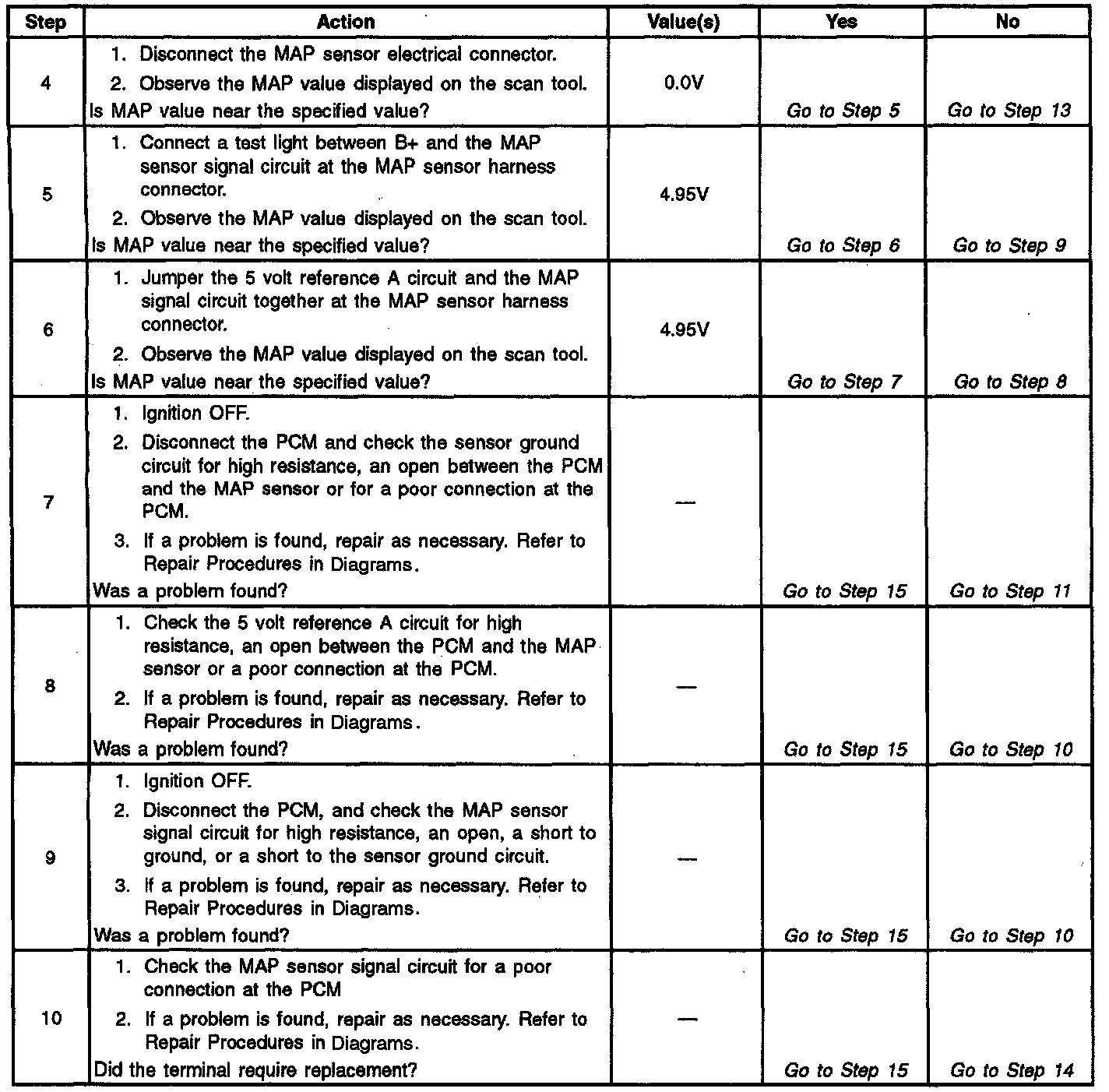 | Step | Action | Value(s) | Yes | No |
|---|---|---|---|---|
| 4 | 1. Disconnect the MAP sensor electrical connector. 2. Observe the MAP value displayed on the scan tool. Is MAP value near the specified value? | 0.0V | Go to Step 5 | Go to Step 13 |
| 5 | 1. Connect a test light between B+ and the MAP sensor signal circuit at the MAP sensor harness connector. 2. Observe the MAP value displayed on the scan tool. Is MAP value near the specified value? | 4.95V | Go to Step 6 | Go to Step 9 |
| 6 | 1. Jumper the 5 volt reference A circuit and the MAP signal circuit together at the MAP sensor harness connector. 2. Observe the MAP value displayed on the scan tool. Is MAP value near the specified value? | 4.95V | Go to Step 7 | Go to Step 8 |
| 7 | 1. Ignition OFF. 2. Disconnect the PCM and check the sensor ground circuit for high resistance, an open between the PCM and the MAP sensor or for a poor connection at the PCM. 3. If a problem is found, repair as necessary. Refer to Repair Procedures in Diagrams. Was a problem found? | — | Go to Step 15 | Go to Step 11 |
| 8 | 1. Check the 5 volt reference A circuit for high resistance, an open between the PCM and the MAP sensor or a poor connection at the PCM. 2. If a problem is found, repair as necessary. Refer to Repair Procedures in Diagrams. Was a problem found? | — | Go to Step 15 | Go to Step 10 |
| 9 | 1. Ignition OFF. 2. Disconnect the PCM, and check the MAP sensor signal circuit for high resistance, an open, a short to ground, or a short to the sensor ground circuit. 3. If a problem is found, repair as necessary. Refer to Repair Procedures in Diagrams. Was a problem found? | — | Go to Step 15 | Go to Step 10 |
| 10 | 1. Check the MAP sensor signal circuit for a poor connection at the PCM 2. If a problem is found, repair as necessary. Refer to Repair Procedures in Diagrams. Did the terminal require replacement? | — | Go to Step 15 | Go to Step 14 |